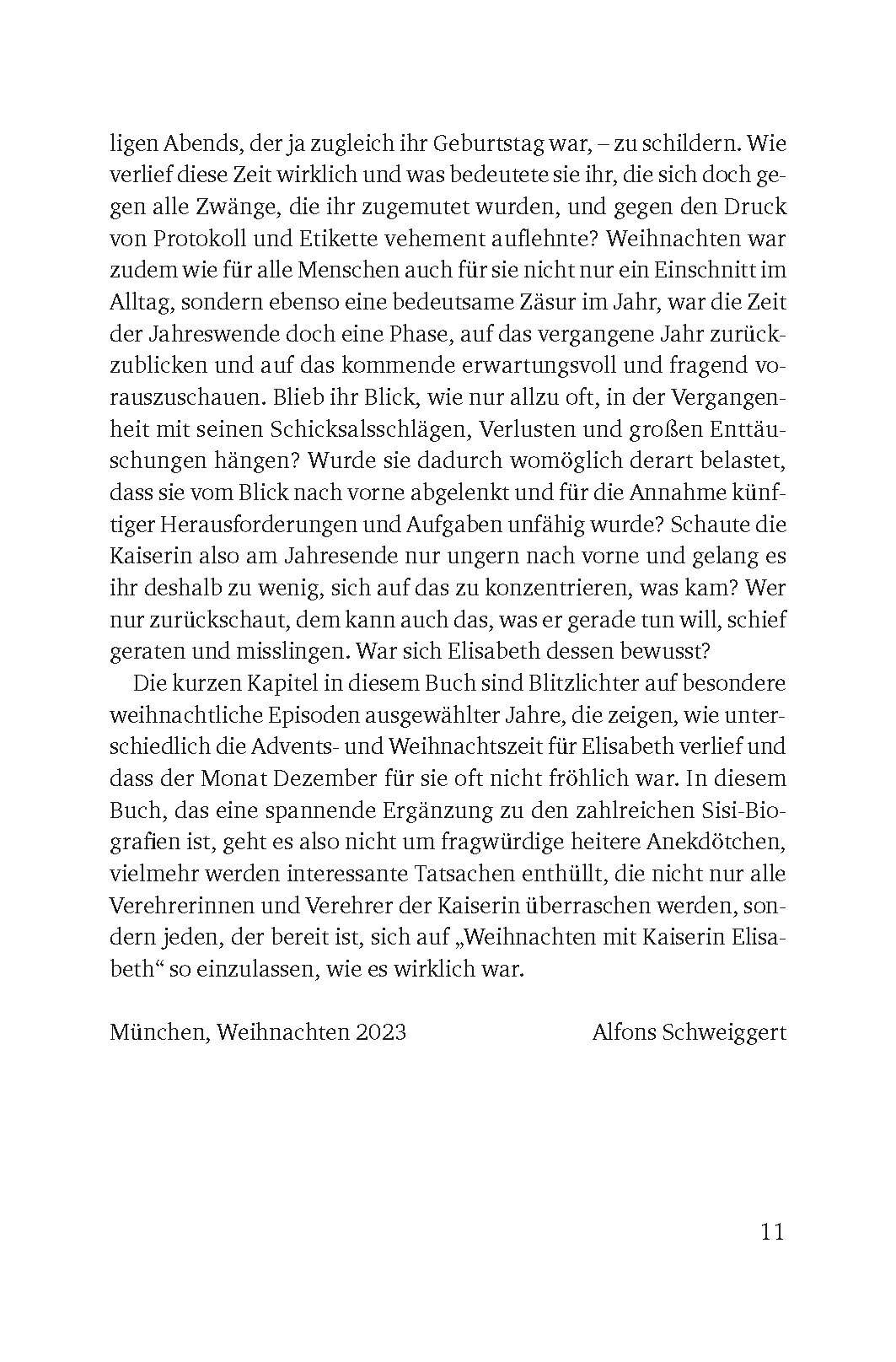 ligen Abends, der ja zugleich ihr Geburtstag war, – zu schildern. Wie verlief diese Zeit wirklich und was bedeutete sie ihr, die sich doch gegen alle Zwänge, die ihr zugemutet wurden, und gegen den Druck von Protokoll und Etikette vehement auflehnte? Weihnachten war zudem wie für alle Menschen auch für sie nicht nur ein Einschnitt im Alltag, sondern ebenso eine bedeutsame Zäsur im Jahr, war die Zeit der Jahreswende doch eine Phase, auf das vergangene Jahr zurückzublicken und auf das kommende erwartungsvoll und fragend vorauszuschauen. Blieb ihr Blick, wie nur allzu oft, in der Vergangenheit mit seinen Schicksalsschlägen, Verlusten und großen Enttäuschungen hängen? Wurde sie dadurch womöglich derart belastet, dass sie vom Blick nach vorne abgelenkt und für die Annahme künftiger Herausforderungen und Aufgaben unfähig wurde? Schaute die Kaiserin also am Jahresende nur ungern nach vorne und gelang es ihr deshalb zu wenig, sich auf das zu konzentrieren, was kam? Wer nur zurückschaut, dem kann auch das, was er gerade tun will, schief geraten und misslingen. War sich Elisabeth dessen bewusst?

Die kurzen Kapitel in diesem Buch sind Blitzlichter auf besondere weihnachtliche Episoden ausgewählter Jahre, die zeigen, wie unterschiedlich die Advents- und Weihnachtszeit für Elisabeth verlief und dass der Monat Dezember für sie oft nicht fröhlich war. In diesem Buch, das eine spannende Ergänzung zu den zahlreichen Sisi-Biografien ist, geht es also nicht um fragwürdige heitere Anekdötchen, vielmehr werden interessante Tatsachen enthüllt, die nicht nur alle Verehrerinnen und Verehrer der Kaiserin überraschen werden, sondern jeden, der bereit ist, sich auf „Weihnachten mit Kaiserin Elisabeth“ so einzulassen, wie es wirklich war.

München, Weihnachten 2023 Alfons Schweiggert

11